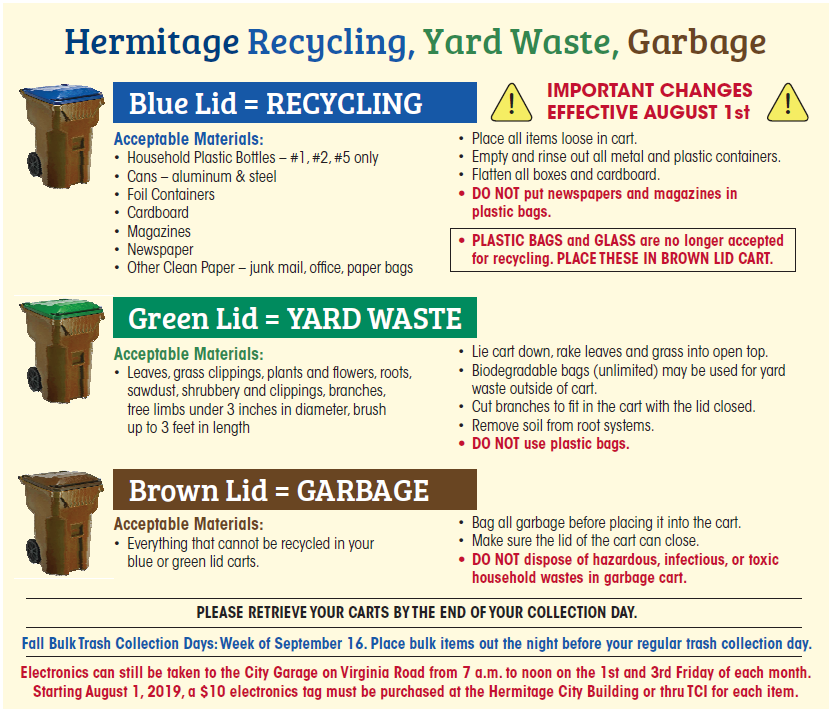 Hermitage Recycling, Yard Waste, Garbage

Blue Lid = RECYCLING

IMPORTANT CHANGES EFFECTIVE AUGUST 1st

Acceptable Materials:
• Household Plastic Bottles – #1, #2, #5 only
• Cans – aluminum & steel
• Foil Containers
• Cardboard
• Magazines
• Newspaper
• Other Clean Paper – junk mail, office, paper bags

• Place all items loose in cart.
• Empty and rinse out all metal and plastic containers.
• Flatten all boxes and cardboard.
• DO NOT put newspapers and magazines in plastic bags.

• PLASTIC BAGS and GLASS are no longer accepted for recycling. PLACE THESE IN BROWN LID CART.

Green Lid = YARD WASTE

Acceptable Materials:
• Leaves, grass clippings, plants and flowers, roots, sawdust, shrubbery and clippings, branches, tree limbs under 3 inches in diameter, brush up to 3 feet in length

• Lie cart down, rake leaves and grass into open top.
• Biodegradable bags (unlimited) may be used for yard waste outside of cart.
• Cut branches to fit in the cart with the lid closed.
• Remove soil from root systems.
• DO NOT use plastic bags.

Brown Lid = GARBAGE

Acceptable Materials:
• Everything that cannot be recycled in your blue or green lid carts.

• Bag all garbage before placing it into the cart.
• Make sure the lid of the cart can close.
• DO NOT dispose of hazardous, infectious, or toxic household wastes in garbage cart.

PLEASE RETRIEVE YOUR CARTS BY THE END OF YOUR COLLECTION DAY.

Fall Bulk Trash Collection Days: Week of September 16. Place bulk items out the night before your regular trash collection day.

Electronics can still be taken to the City Garage on Virginia Road from 7 a.m. to noon on the 1st and 3rd Friday of each month. Starting August 1, 2019, a $10 electronics tag must be purchased at the Hermitage City Building or thru TCI for each item.